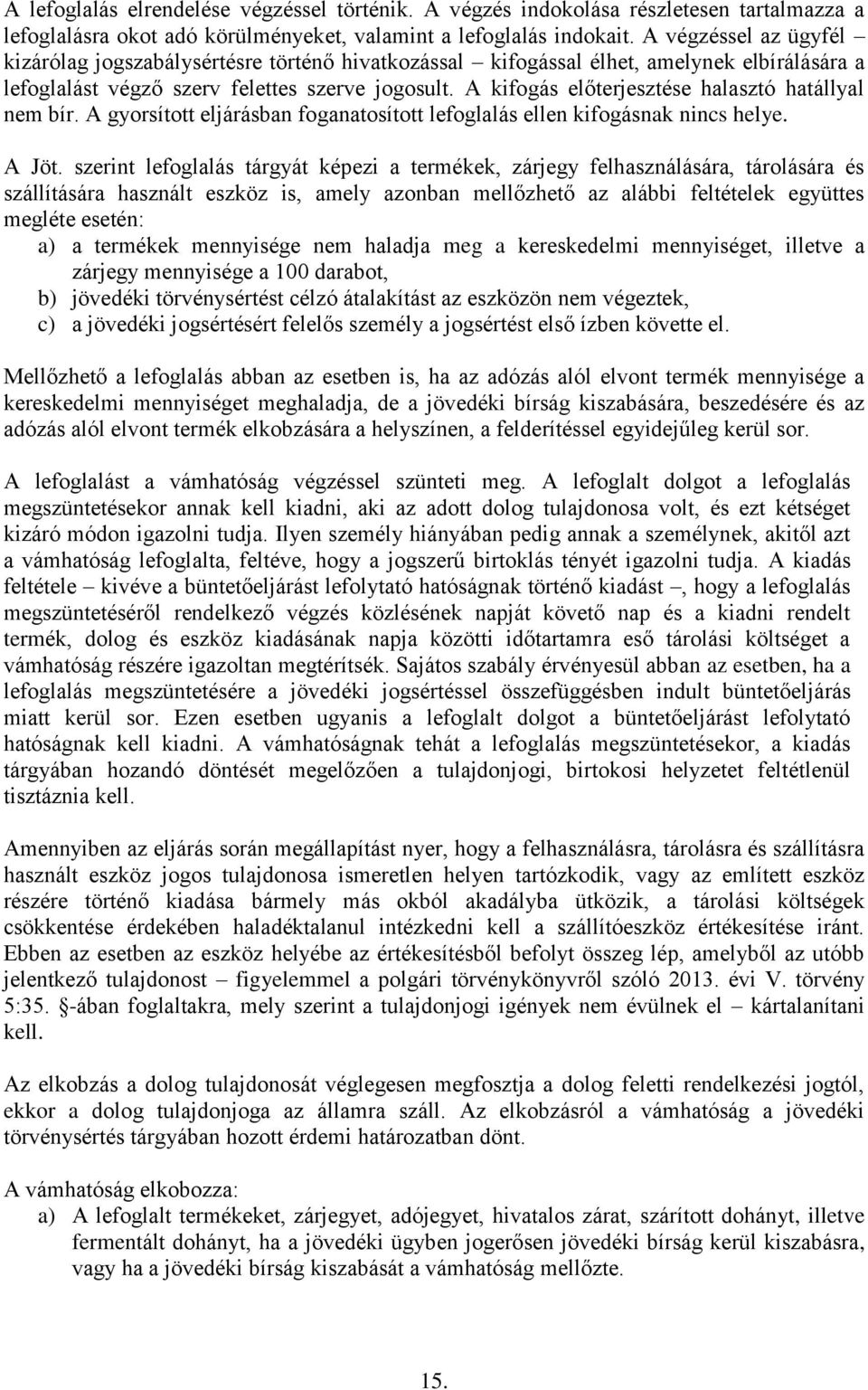 A lefoglalás elrendelése végzéssel történik. A végzés indokolása részletesen tartalmazza a lefoglalásra okot adó körülményeket, valamint a lefoglalás indokait. A végzéssel az ügyfél – kizárólag jogszabálysértésre történő hivatkozással – kifogással élhet, amelynek elbírálására a lefoglalást végző szerv felettes szerve jogosult. A kifogás előterjesztése halasztó hatállyal nem bír. A gyorsított eljárásban foganatosított lefoglalás ellen kifogásnak nincs helye.

A Jöt. szerint lefoglalás tárgyát képezi a termékek, zárjegy felhasználására, tárolására és szállítására használt eszköz is, amely azonban mellőzhető az alábbi feltételek együttes megléte esetén:
a) a termékek mennyisége nem haladja meg a kereskedelmi mennyiséget, illetve a zárjegy mennyisége a 100 darabot,
b) jövedéki törvénysértést célzó átalakítást az eszközön nem végeztek,
c) a jövedéki jogsértésért felelős személy a jogsértést első ízben követte el.

Mellőzhető a lefoglalás abban az esetben is, ha az adózás alól elvont termék mennyisége a kereskedelmi mennyiséget meghaladja, de a jövedéki bírság kiszabására, beszedésére és az adózás alól elvont termék elkobzására a helyszínen, a felderítéssel egyidejűleg kerül sor.

A lefoglalást a vámhatóság végzéssel szünteti meg. A lefoglalt dolgot a lefoglalás megszüntetésekor annak kell kiadni, aki az adott dolog tulajdonosa volt, és ezt kétséget kizáró módon igazolni tudja. Ilyen személy hiányában pedig annak a személynek, akitől azt a vámhatóság lefoglalta, feltéve, hogy a jogszerű birtoklás tényét igazolni tudja. A kiadás feltétele – kivéve a büntetőeljárást lefolytató hatóságnak történő kiadást –, hogy a lefoglalás megszüntetéséről rendelkező végzés közlésének napját követő nap és a kiadni rendelt termék, dolog és eszköz kiadásának napja közötti időtartamra eső tárolási költséget a vámhatóság részére igazoltan megtérítsék. Sajátos szabály érvényesül abban az esetben, ha a lefoglalás megszüntetésére a jövedéki jogsértéssel összefüggésben indult büntetőeljárás miatt kerül sor. Ezen esetben ugyanis a lefoglalt dolgot a büntetőeljárást lefolytató hatóságnak kell kiadni. A vámhatóságnak tehát a lefoglalás megszüntetésekor, a kiadás tárgyában hozandó döntését megelőzően a tulajdonjogi, birtokosi helyzetet feltétlenül tisztáznia kell.

Amennyiben az eljárás során megállapítást nyer, hogy a felhasználásra, tárolásra és szállításra használt eszköz jogos tulajdonosa ismeretlen helyen tartózkodik, vagy az említett eszköz részére történő kiadása bármely más okból akadályba ütközik, a tárolási költségek csökkentése érdekében haladéktalanul intézkedni kell a szállítóeszköz értékesítése iránt. Ebben az esetben az eszköz helyébe az értékesítésből befolyt összeg lép, amelyből az utóbb jelentkező tulajdonost – figyelemmel a polgári törvénykönyvről szóló 2013. évi V. törvény 5:35. §-ában foglaltakra, mely szerint a tulajdonjogi igények nem évülnek el – kártalanítani kell.

Az elkobzás a dolog tulajdonosát véglegesen megfosztja a dolog feletti rendelkezési jogtól, ekkor a dolog tulajdonjoga az államra száll. Az elkobzásról a vámhatóság a jövedéki törvénysértés tárgyában hozott érdemi határozatban dönt.

A vámhatóság elkobozza:
a) A lefoglalt termékeket, zárjegyet, adójegyet, hivatalos zárat, szárított dohányt, illetve fermentált dohányt, ha a jövedéki ügyben jogerősen jövedéki bírság kerül kiszabásra, vagy ha a jövedéki bírság kiszabását a vámhatóság mellőzte.

15.